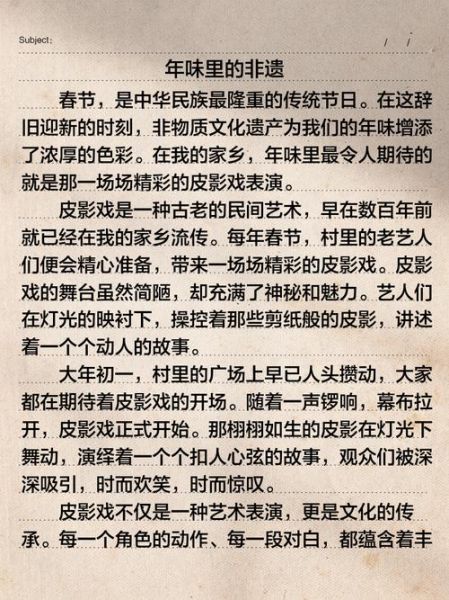 Subject: / /

年味里的非遗

春节，是中华民族最隆重的传统节日。在这辞旧迎新的时刻，非物质文化遗产为我们的年味增添了浓厚的色彩。在我的家乡，年味里最令人期待的就是那一场场精彩的皮影戏表演。

皮影戏是一种古老的民间艺术，早在数百年前就已经在我的家乡流传。每年春节，村里的老艺人们便会精心准备，带来一场场精彩的皮影戏。皮影戏的舞台虽然简陋，却充满了神秘和魅力。艺人们在灯光的映衬下，操控着那些剪纸般的皮影，讲述着一个个动人的故事。

大年初一，村里的广场上早已人头攒动，大家都在期待着皮影戏的开场。随着一声锣响，幕布拉开，皮影戏正式开始。那栩栩如生的皮影在灯光下舞动，演绎着一个个扣人心弦的故事，观众们被深深吸引，时而欢笑，时而惊叹。

皮影戏不仅是一种艺术表演，更是文化的传承。每一个角色的动作、每一段对白，都蕴含着丰